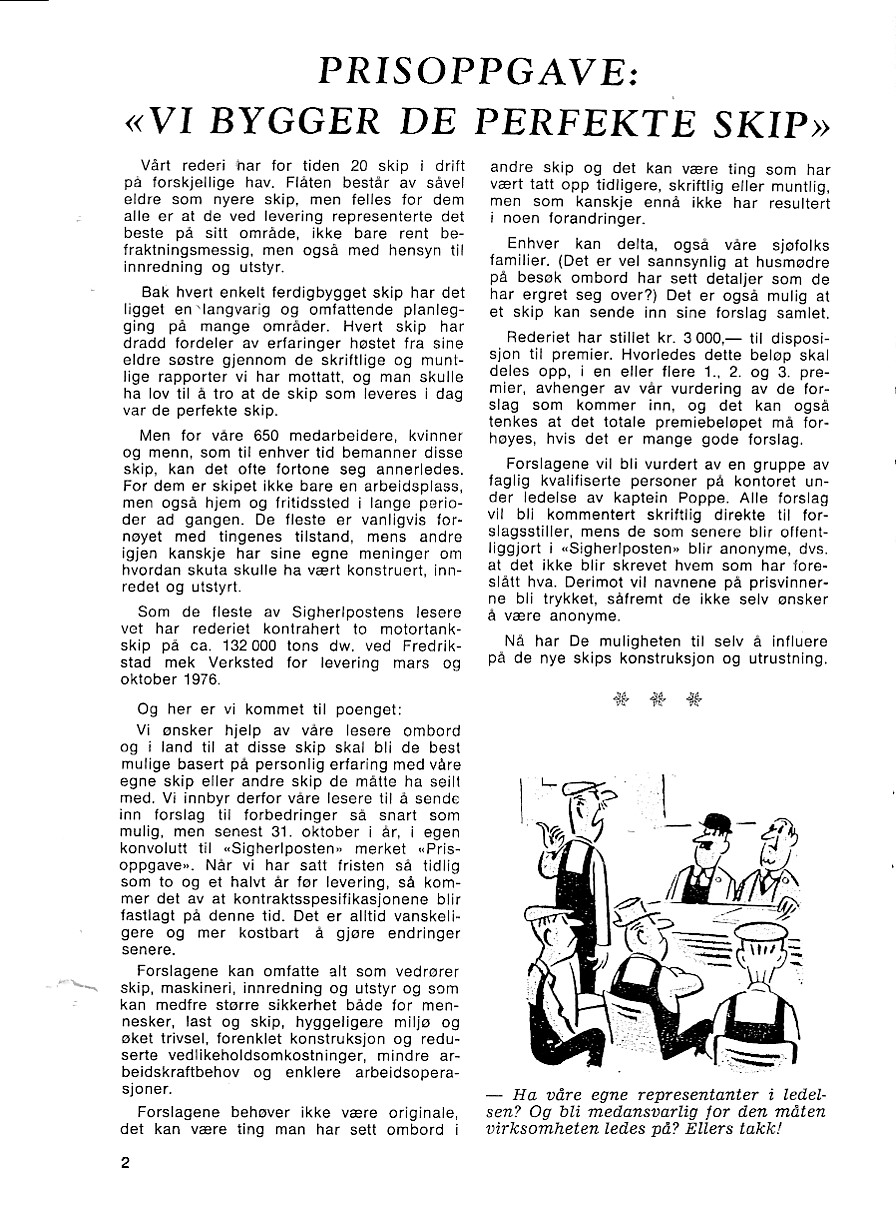 PRISOPPGAVE:
«VI BYGGER DE PERFEKTE SKIP»

Vårt rederi har for tiden 20 skip i drift på forskjellige hav. Flåten består av såvel eldre som nyere skip, men felles for dem alle er at de ved levering representerte det beste på sitt område, ikke bare rent befraktningsmessig, men også med hensyn til innredning og utstyr.

Bak hvert enkelt ferdigbygget skip har det ligget en langvarig og omfattende planlegging på mange områder. Hvert skip har dradd fordeler av erfaringer høstet fra sine eldre søstre gjennom de skriftlige og muntlige rapporter vi har mottatt, og man skulle ha lov til å tro at de skip som leveres i dag var de perfekte skip.

Men for våre 650 medarbeidere, kvinner og menn, som til enhver tid bemanner disse skip, kan det ofte fortone seg annerledes. For dem er skipet ikke bare en arbeidsplass, men også hjem og fritidssted i lange perioder ad gangen. De fleste er vanligvis fornøyet med tingenes tilstand, mens andre igjen kanskje har sine egne meninger om hvordan skuta skulle ha vært konstruert, innredet og utstyrt.

Som de fleste av Sigherlpostens lesere vet har rederiet kontrahert to motortankskip på ca. 132 000 tons dw. ved Fredrikstad mek Verksted for levering mars og oktober 1976.

Og her er vi kommet til poenget:

Vi ønsker hjelp av våre lesere ombord og i land til at disse skip skal bli de best mulige basert på personlig erfaring med våre egne skip eller andre skip de måtte ha seilt med. Vi innbyr derfor våre lesere til å sende inn forslag til forbedringer så snart som mulig, men senest 31. oktober i år, i egen konvolutt til «Sigherlposten» merket «Prisoppgave». Når vi har satt fristen så tidlig som to og et halvt år før levering, så kommer det av at kontraktsspesifikasjonene blir fastlagt på denne tid. Det er alltid vanskeligere og mer kostbart å gjøre endringer senere.

Forslagene kan omfatte alt som vedrører skip, maskineri, innredning og utstyr og som kan medfre større sikkerhet både for mennesker, last og skip, hyggeligere miljø og øket trivsel, forenklet konstruksjon og reduserte vedlikeholdsomkostninger, mindre arbeidskraftbehov og enklere arbeidsoperasjoner.

Forslagene behøver ikke være originale, det kan være ting man har sett ombord i andre skip og det kan være ting som har vært tatt opp tidligere, skriftlig eller muntlig, men som kanskje ennå ikke har resultert i noen forandringer.

Enhver kan delta, også våre sjøfolks familier. (Det er vel sannsynlig at husmødre på besøk ombord har sett detaljer som de har ergret seg over?) Det er også mulig at et skip kan sende inn sine forslag samlet.

Rederiet har stillet kr. 3 000,— til disposisjon til premier. Hvorledes dette beløp skal deles opp, i en eller flere 1., 2. og 3. premier, avhenger av vår vurdering av de forslag som kommer inn, og det kan også tenkes at det totale premiebeløpet må forhøyes, hvis det er mange gode forslag.

Forslagene vil bli vurdert av en gruppe av faglig kvalifiserte personer på kontoret under ledelse av kaptein Poppe. Alle forslag vil bli kommentert skriftlig direkte til forslagsstiller, mens de som senere blir offentliggjort i «Sigherlposten» blir anonyme, dvs. at det ikke blir skrevet hvem som har foreslått hva. Derimot vil navnene på prisvinnerne bli trykket, såfremt de ikke selv ønsker å være anonyme.

Nå har De muligheten til selv å influere på de nye skips konstruksjon og utrustning.

— Ha våre egne representanter i ledelsen? Og bli medansvarlig for den måten virksomheten ledes på? Ellers takk!

2